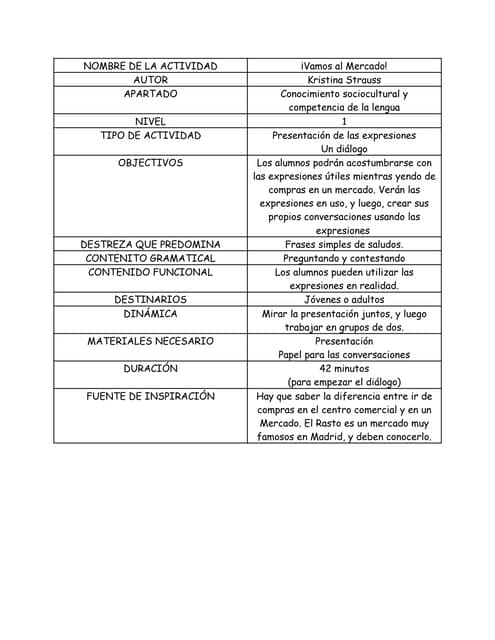 | NOMBRE DE LA ACTIVIDAD | ¡Vamos al Mercado! |
|---|---|
| AUTOR | Kristina Strauss |
| APARTADO | Conocimiento sociocultural y competencia de la lengua |
| NIVEL | 1 |
| TIPO DE ACTIVIDAD | Presentación de las expresiones Un diálogo |
| OBJECTIVOS | Los alumnos podrán acostumbrarse con las expresiones útiles mientras yendo de compras en un mercado. Verán las expresiones en uso, y luego, crear sus propios conversaciones usando las expresiones |
| DESTREZA QUE PREDOMINA | Frases simples de saludos. |
| CONTENITO GRAMATICAL | Preguntando y contestando |
| CONTENIDO FUNCIONAL | Los alumnos pueden utilizar las expresiones en realidad. |
| DESTINARIOS | Jóvenes o adultos |
| DINÁMICA | Mirar la presentación juntos, y luego trabajar en grupos de dos. |
| MATERIALES NECESARIO | Presentación Papel para las conversaciones |
| DURACIÓN | 42 minutos (para empezar el diálogo) |
| FUENTE DE INSPIRACIÓN | Hay que saber la diferencia entre ir de compras en el centro comercial y en un Mercado. El Rasto es un mercado muy famosos en Madrid, y deben conocerlo. |